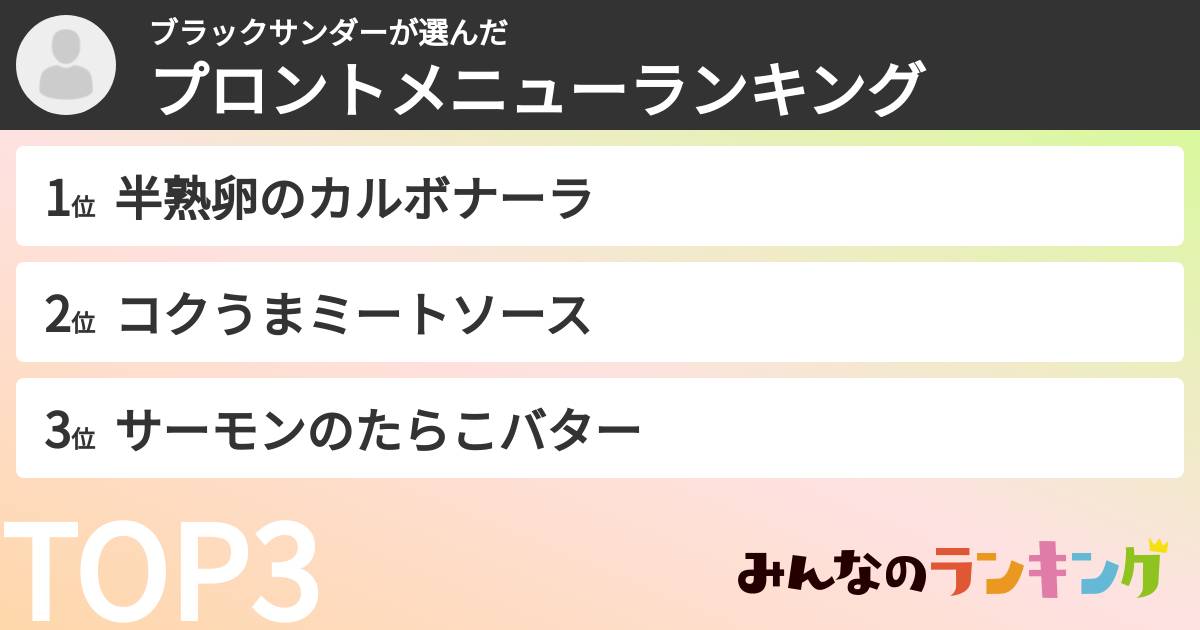 ブラックサンダーが選んだ
プロントメニューランキング

1位 半熟卵のカルボナーラ

2位 コクうまミートソース

3位 サーモンのたらこバター

TOP3

みんなのランキング